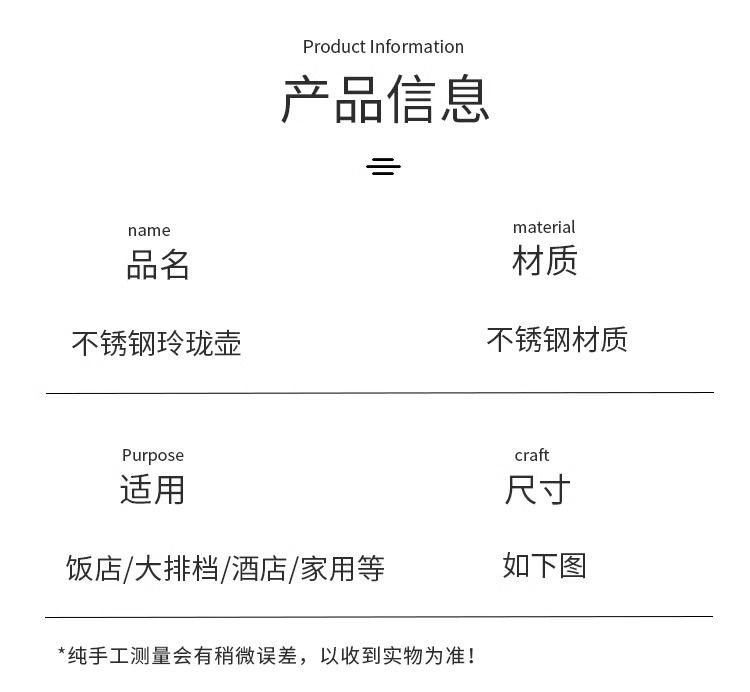 Product Information

产品信息

name

品名

不锈钢玲珑壶

material

材质

不锈钢材质

Purpose

适用

饭店/大排档/酒店/家用等

craft

尺寸

如下图

*纯手工测量会有稍微误差，以收到实物为准！